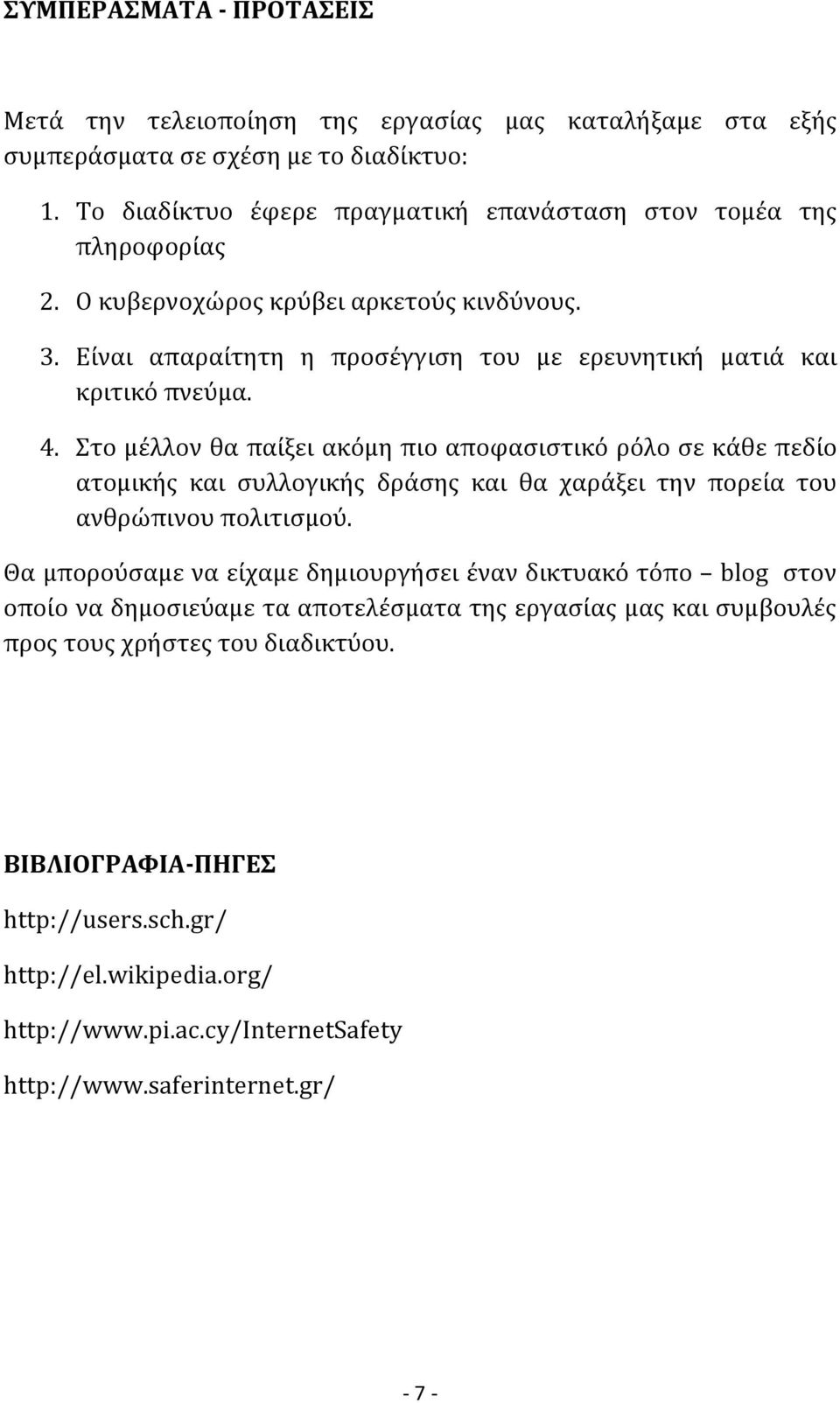 ΣΥΜΠΕΡΑΣΜΑΤΑ - ΠΡΟΤΑΣΕΙΣ

Μετά την τελειοποίηση της εργασίας μας καταλήξαμε στα εξής συμπεράσματα σε σχέση με το διαδίκτυο:

1. Το διαδίκτυο έφερε πραγματική επανάσταση στον τομέα της πληροφορίας
2. Ο κυβερνοχώρος κρύβει αρκετούς κινδύνους.
3. Είναι απαραίτητη η προσέγγιση του με ερευνητική ματιά και κριτικό πνεύμα.
4. Στο μέλλον θα παίξει ακόμη πιο αποφασιστικό ρόλο σε κάθε πεδίο ατομικής και συλλογικής δράσης και θα χαράξει την πορεία του ανθρώπινου πολιτισμού.

Θα μπορούσαμε να είχαμε δημιουργήσει έναν δικτυακό τόπο – blog στον οποίο να δημοσιεύαμε τα αποτελέσματα της εργασίας μας και συμβουλές προς τους χρήστες του διαδικτύου.

ΒΙΒΛΙΟΓΡΑΦΙΑ-ΠΗΓΕΣ

http://users.sch.gr/

http://el.wikipedia.org/

http://www.pi.ac.cy/InternetSafety

http://www.saferinternet.gr/

- 7 -